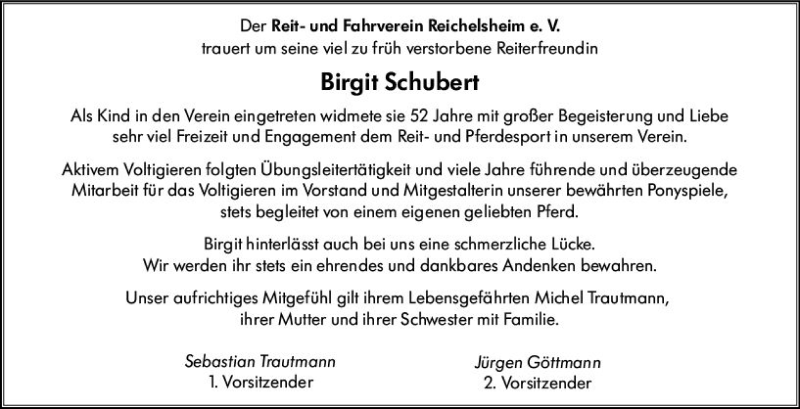 Der Reit- und Fahrverein Reichelsheim e. V.
trauert um seine viel zu früh verstorbene Reiterfreundin

Birgit Schubert

Als Kind in den Verein eingetreten widmete sie 52 Jahre mit großer Begeisterung und Liebe sehr viel Freizeit und Engagement dem Reit- und Pferdesport in unserem Verein.

Aktivem Voltigieren folgten Übungsleitertätigkeit und viele Jahre führende und überzeugende Mitarbeit für das Voltigieren im Vorstand und Mitgestalterin unserer bewährten Ponyspiele, stets begleitet von einem eigenen geliebten Pferd.

Birgit hinterlässt auch bei uns eine schmerzliche Lücke.
Wir werden ihr stets ein ehrendes und dankbares Andenken bewahren.

Unser aufrichtiges Mitgefühl gilt ihrem Lebensgefährten Michel Trautmann, ihrer Mutter und ihrer Schwester mit Familie.

Sebastian Trautmann
1. Vorsitzender

Jürgen Göttmann
2. Vorsitzender